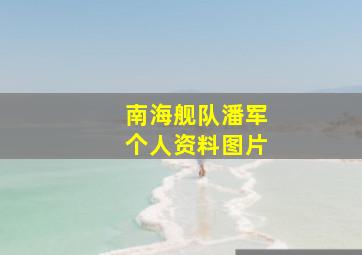 南海舰队潘军
个人资料图片